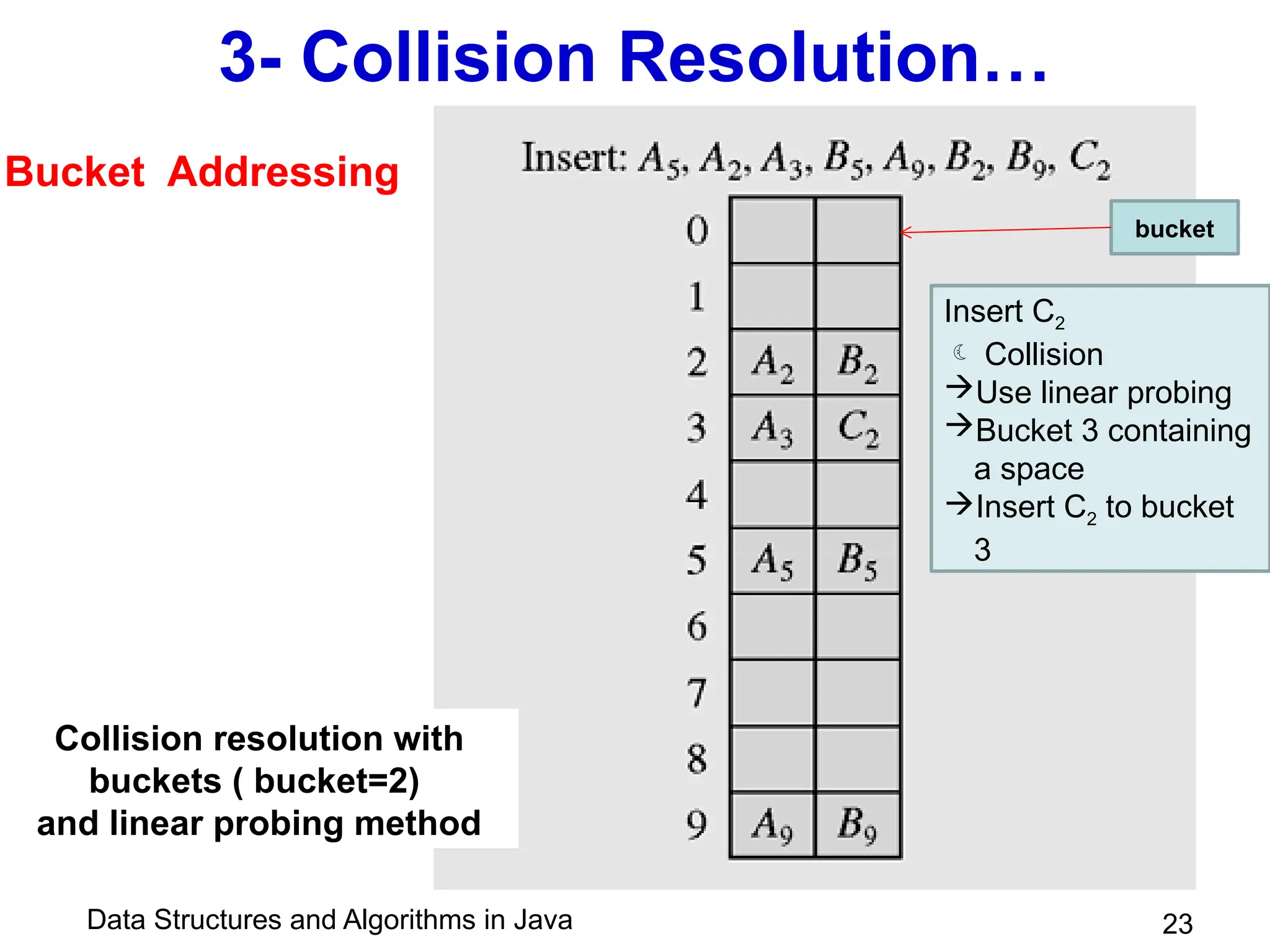 3- Collision Resolution…

Bucket Addressing

Insert: $A_5, A_2, A_3, B_5, A_9, B_2, B_9, C_2$

| | | |
|---|---|---|
| 0 | | |
| 1 | | |
| 2 | $A_2$ | $B_2$ |
| 3 | $A_3$ | $C_2$ |
| 4 | | |
| 5 | $A_5$ | $B_5$ |
| 6 | | |
| 7 | | |
| 8 | | |
| 9 | $A_9$ | $B_9$ |

bucket

Insert $C_2$
Collision
→Use linear probing
→Bucket 3 containing a space
→Insert $C_2$ to bucket 3

Collision resolution with buckets ( bucket=2) and linear probing method

Data Structures and Algorithms in Java

23